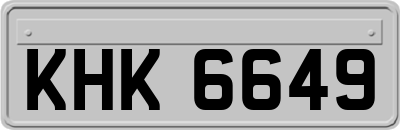 KHK 6649